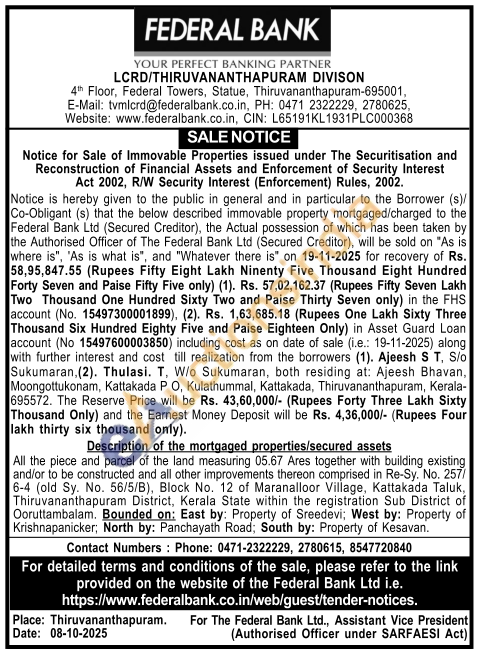 FEDERAL BANK
YOUR PERFECT BANKING PARTNER
LCRD/THIRUVANANTHAPURAM DIVISON
4th Floor, Federal Towers, Statue, Thiruvananthapuram-695001,
E-Mail: tvmlcrd@federalbank.co.in, PH: 0471 2322229, 2780625,
Website: www.federalbank.co.in, CIN: L65191KL1931PLC000368

SALE NOTICE

Notice for Sale of Immovable Properties issued under The Securitisation and Reconstruction of Financial Assets and Enforcement of Security Interest Act 2002, R/W Security Interest (Enforcement) Rules, 2002.

Notice is hereby given to the public in general and in particular to the Borrower (s)/ Co-Obligant (s) that the below described immovable property mortgaged/charged to the Federal Bank Ltd (Secured Creditor), the Actual possession of which has been taken by the Authorised Officer of The Federal Bank Ltd (Secured Creditor), will be sold on "As is where is", 'As is what is", and "Whatever there is" on 19-11-2025 for recovery of Rs. 58,95,847.55 (Rupees Fifty Eight Lakh Ninenty Five Thousand Eight Hundred Forty Seven and Paise Fifty Five only) (1). Rs. 57,02,162.37 (Rupees Fifty Seven Lakh Two Thousand One Hundred Sixty Two and Paise Thirty Seven only) in the FHS account (No. 15497300001899), (2). Rs. 1,63,685.18 (Rupees One Lakh Sixty Three Thousand Six Hundred Eighty Five and Paise Eighteen Only) in Asset Guard Loan account (No 15497600003850) including cost as on date of sale (i.e.: 19-11-2025) along with further interest and cost till realization from the borrowers (1). Ajeesh S T, S/o Sukumaran,(2). Thulasi. T, W/o Sukumaran, both residing at: Ajeesh Bhavan, Moongottukonam, Kattakada P O, Kulathummal, Kattakada, Thiruvananthapuram, Kerala-695572. The Reserve Price will be Rs. 43,60,000/- (Rupees Forty Three Lakh Sixty Thousand Only) and the Earnest Money Deposit will be Rs. 4,36,000/- (Rupees Four lakh thirty six thousand only).

Description of the mortgaged properties/secured assets

All the piece and parcel of the land measuring 05.67 Ares together with building existing and/or to be constructed and all other improvements thereon comprised in Re-Sy. No. 257/6-4 (old Sy. No. 56/5/B), Block No. 12 of Maranalloor Village, Kattakada Taluk, Thiruvananthapuram District, Kerala State within the registration Sub District of Ooruttambalam. Bounded on: East by: Property of Sreedevi; West by: Property of Krishnapanicker; North by: Panchayath Road; South by: Property of Kesavan.

Contact Numbers : Phone: 0471-2322229, 2780615, 8547720840

For detailed terms and conditions of the sale, please refer to the link provided on the website of the Federal Bank Ltd i.e. https://www.federalbank.co.in/web/guest/tender-notices.

Place: Thiruvananthapuram.
Date: 08-10-2025

For The Federal Bank Ltd., Assistant Vice President
(Authorised Officer under SARFAESI Act)